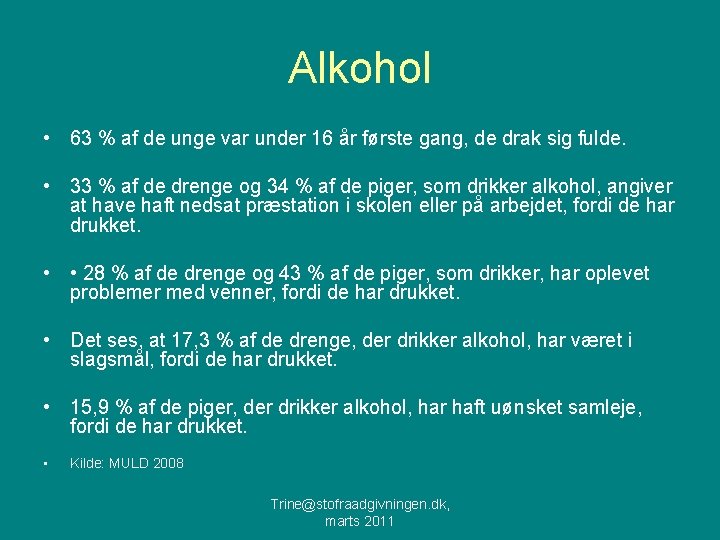 Alkohol

• 63 % af de unge var under 16 år første gang, de drak sig fulde.

• 33 % af de drenge og 34 % af de piger, som drikker alkohol, angiver at have haft nedsat præstation i skolen eller på arbejdet, fordi de har drukket.

• • 28 % af de drenge og 43 % af de piger, som drikker, har oplevet problemer med venner, fordi de har drukket.

• Det ses, at 17,3 % af de drenge, der drikker alkohol, har været i slagsmål, fordi de har drukket.

• 15,9 % af de piger, der drikker alkohol, har haft uønsket samleje, fordi de har drukket.

• Kilde: MULD 2008

Trine@stofraadgivningen.dk, marts 2011